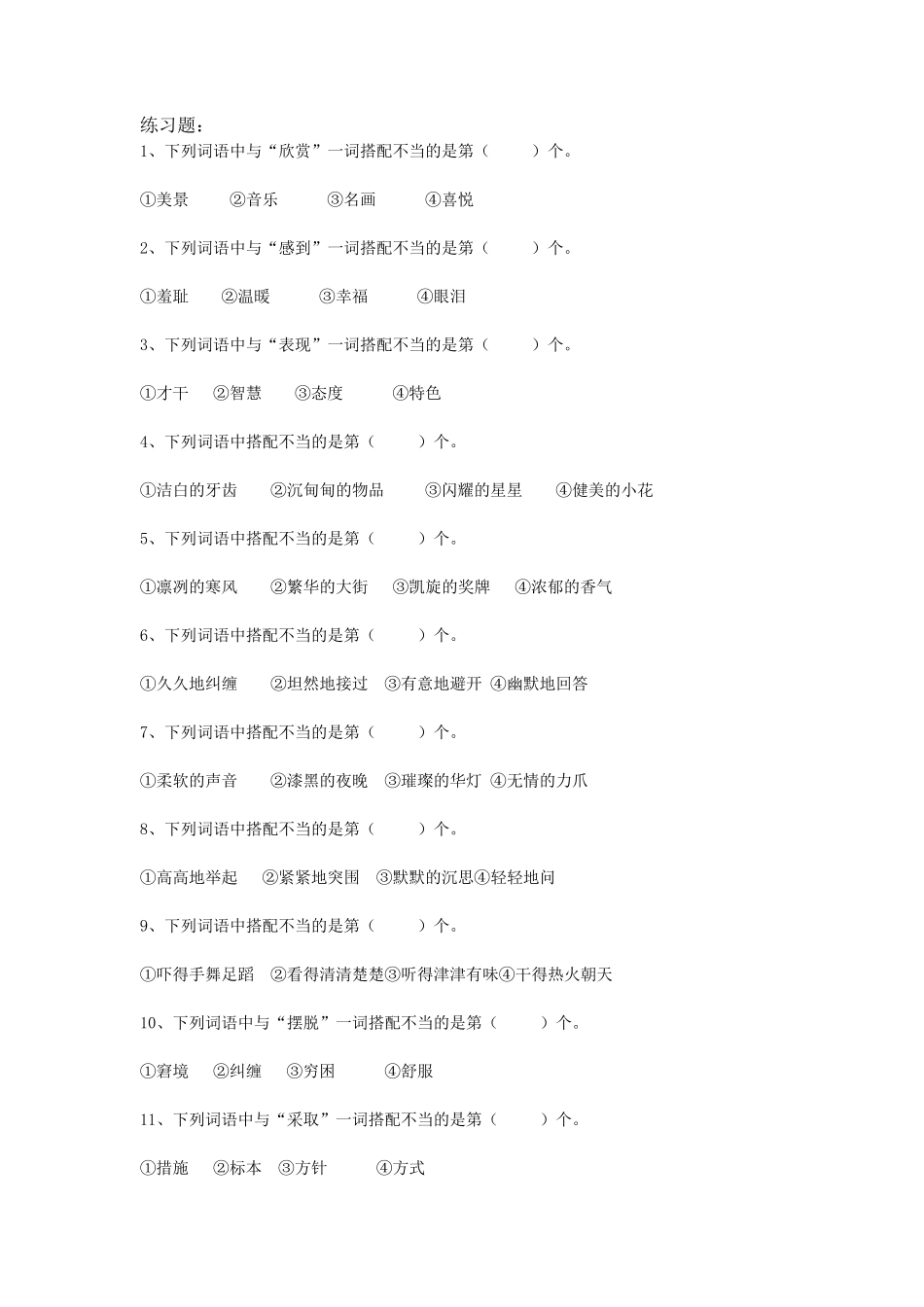 练习题：
1、下列词语中与“欣赏”一词搭配不当的是第（　　）个。

①美景　②音乐　③名画　④喜悦

2、下列词语中与“感到”一词搭配不当的是第（　　）个。

①羞耻　②温暖　③幸福　④眼泪

3、下列词语中与“表现”一词搭配不当的是第（　　）个。

①才干　②智慧　③态度　④特色

4、下列词语中搭配不当的是第（　　）个。

①洁白的牙齿　②沉甸甸的物品　③闪耀的星星　④健美的小花

5、下列词语中搭配不当的是第（　　）个。

①凛冽的寒风　②繁华的大街　③凯旋的奖牌　④浓郁的香气

6、下列词语中搭配不当的是第（　　）个。

①久久地纠缠　②坦然地接过　③有意地避开　④幽默地回答

7、下列词语中搭配不当的是第（　　）个。

①柔软的声音　②漆黑的夜晚　③璀璨的华灯　④无情的力爪

8、下列词语中搭配不当的是第（　　）个。

①高高地举起　②紧紧地突围　③默默的沉思④轻轻地问

9、下列词语中搭配不当的是第（　　）个。

①吓得手舞足蹈　②看得清清楚楚③听得津津有味④干得热火朝天

10、下列词语中与“摆脱”一词搭配不当的是第（　　）个。

①窘境　②纠缠　③穷困　④舒服

11、下列词语中与“采取”一词搭配不当的是第（　　）个。

①措施　②标本　③方针　④方式